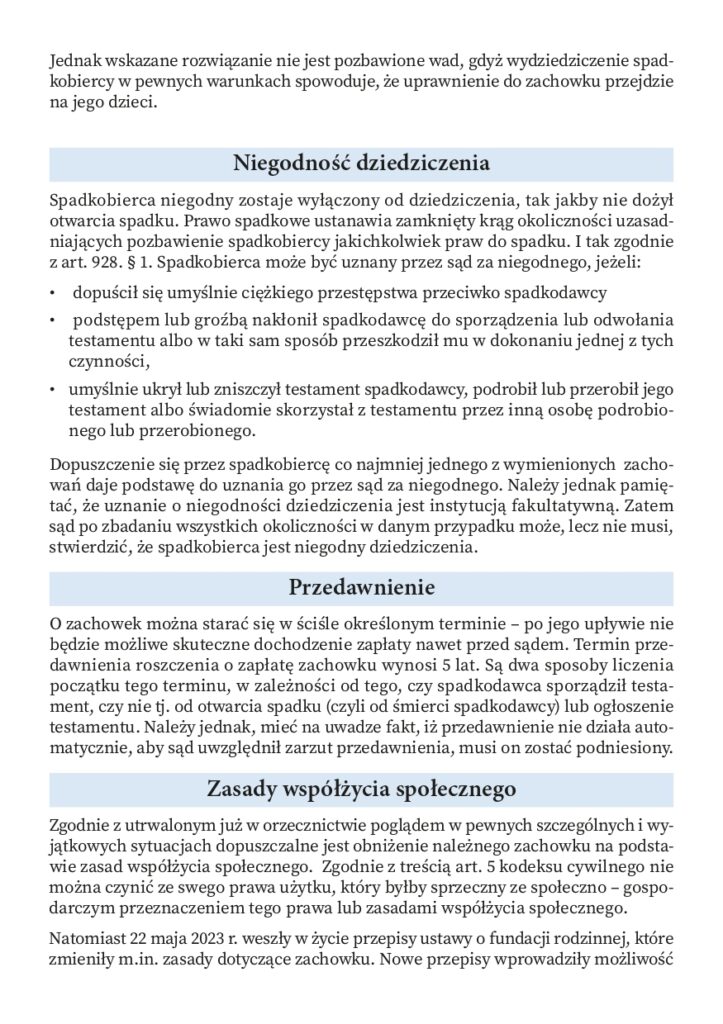 Jednak wskazane rozwiązanie nie jest pozbawione wad, gdyż wydziedziczenie spadkobiercy w pewnych warunkach spowoduje, że uprawnienie do zachowku przejdzie na jego dzieci.

Niegodność dziedziczenia

Spadkobierca niegodny zostaje wyłączony od dziedziczenia, tak jakby nie dożył otwarcia spadku. Prawo spadkowe ustanawia zamknięty krąg okoliczności uzasadniających pozbawienie spadkobiercy jakichkolwiek praw do spadku. I tak zgodnie z art. 928. § 1. Spadkobierca może być uznany przez sąd za niegodnego, jeżeli:

• dopuścił się umyślnie ciężkiego przestępstwa przeciwko spadkodawcy
• podstępem lub groźbą nakłonił spadkodawcę do sporządzenia lub odwołania testamentu albo w taki sam sposób przeszkodził mu w dokonaniu jednej z tych czynności,
• umyślnie ukrył lub zniszczył testament spadkodawcy, podrobił lub przerobił jego testament albo świadomie skorzystał z testamentu przez inną osobę podrobionego lub przerobionego.

Dopuszczenie się przez spadkobiercę co najmniej jednego z wymienionych zachowań daje podstawę do uznania go przez sąd za niegodnego. Należy jednak pamiętać, że uznanie o niegodności dziedziczenia jest instytucją fakultatywną. Zatem sąd po zbadaniu wszystkich okoliczności w danym przypadku może, lecz nie musi, stwierdzić, że spadkobierca jest niegodny dziedziczenia.

Przedawnienie

O zachowek można starać się w ściśle określonym terminie – po jego upływie nie będzie możliwe skuteczne dochodzenie zapłaty nawet przed sądem. Termin przedawnienia roszczenia o zapłatę zachowku wynosi 5 lat. Są dwa sposoby liczenia początku tego terminu, w zależności od tego, czy spadkodawca sporządził testament, czy nie tj. od otwarcia spadku (czyli od śmierci spadkodawcy) lub ogłoszenie testamentu. Należy jednak, mieć na uwadze fakt, iż przedawnienie nie działa automatycznie, aby sąd uwzględnił zarzut przedawnienia, musi on zostać podniesiony.

Zasady współżycia społecznego

Zgodnie z utrwalonym już w orzecznictwie poglądem w pewnych szczególnych i wyjątkowych sytuacjach dopuszczalne jest obniżenie należnego zachowku na podstawie zasad współżycia społecznego. Zgodnie z treścią art. 5 kodeksu cywilnego nie można czynić ze swego prawa użytku, który byłby sprzeczny ze społeczno – gospodarczym przeznaczeniem tego prawa lub zasadami współżycia społecznego.

Natomiast 22 maja 2023 r. weszły w życie przepisy ustawy o fundacji rodzinnej, które zmieniły m.in. zasady dotyczące zachowku. Nowe przepisy wprowadziły możliwość